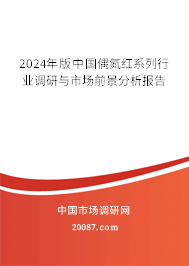 2024年版中国偶氮红系列行业调研与市场前景分析报告

中国市场调研网

20087.com